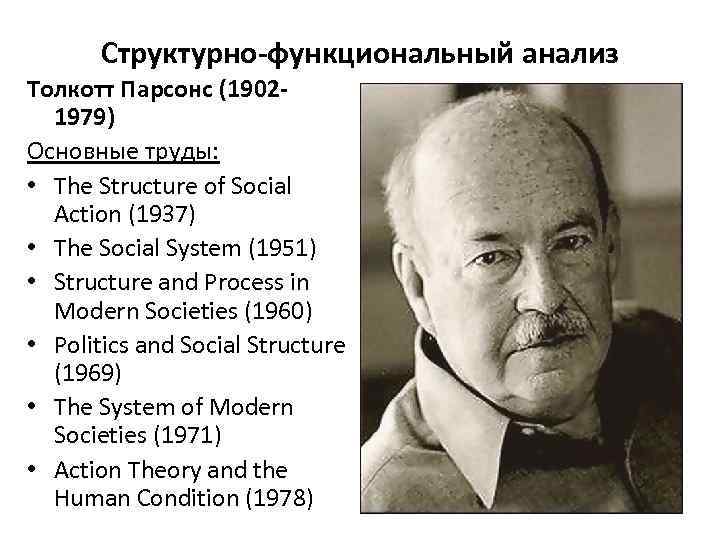 Структурно-функциональный анализ

Толкотт Парсонс (1902-1979)

Основные труды:

• The Structure of Social Action (1937)
• The Social System (1951)
• Structure and Process in Modern Societies (1960)
• Politics and Social Structure (1969)
• The System of Modern Societies (1971)
• Action Theory and the Human Condition (1978)